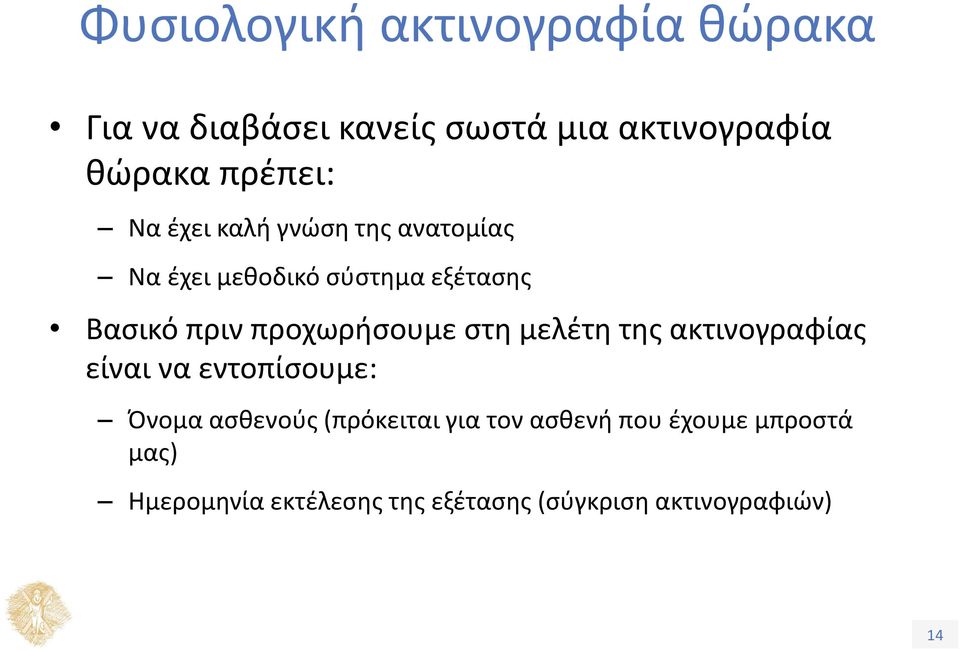 Φυσιολογική ακτινογραφία θώρακα

• Για να διαβάσει κανείς σωστά μια ακτινογραφία θώρακα πρέπει:

– Να έχει καλή γνώση της ανατομίας

– Να έχει μεθοδικό σύστημα εξέτασης

• Βασικό πριν προχωρήσουμε στη μελέτη της ακτινογραφίας είναι να εντοπίσουμε:

– Όνομα ασθενούς (πρόκειται για τον ασθενή που έχουμε μπροστά μας)

– Ημερομηνία εκτέλεσης της εξέτασης (σύγκριση ακτινογραφιών)

14